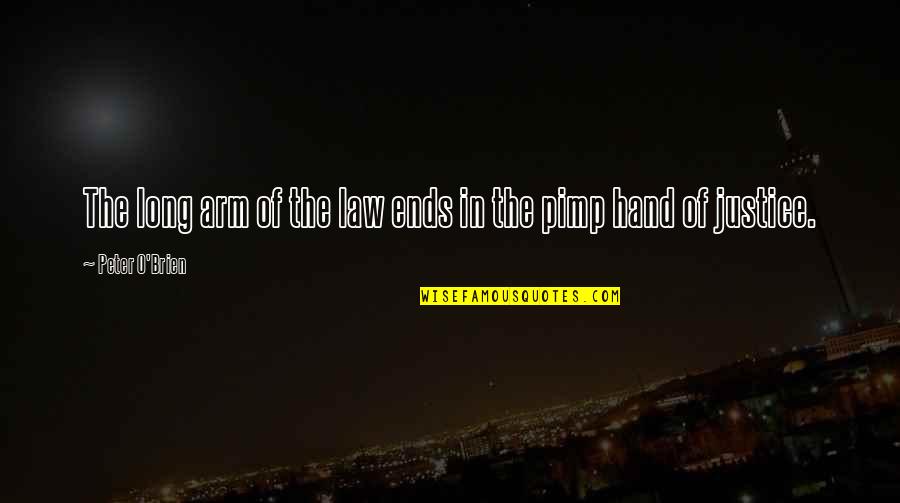 The long arm of the law ends in the pimp hand of justice.

~ Peter O'Brien

WISEFAMOUSQUOTES.COM